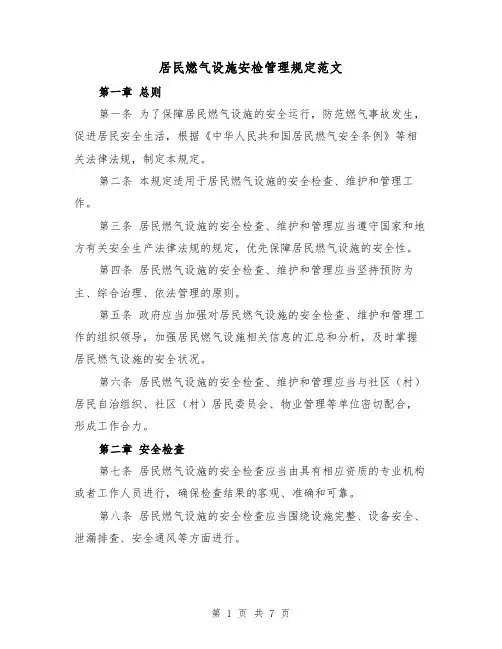 居民燃气设施安检管理规定范文

第一章 总则

第一条 为了保障居民燃气设施的安全运行，防范燃气事故发生，促进居民安全生活，根据《中华人民共和国居民燃气安全条例》等相关法律法规，制定本规定。

第二条 本规定适用于居民燃气设施的安全检查、维护和管理工作。

第三条 居民燃气设施的安全检查、维护和管理应当遵守国家和地方有关安全生产法律法规的规定，优先保障居民燃气设施的安全性。

第四条 居民燃气设施的安全检查、维护和管理应当坚持预防为主、综合治理、依法管理的原则。

第五条 政府应当加强对居民燃气设施的安全检查、维护和管理工作的组织领导，加强居民燃气设施相关信息的汇总和分析，及时掌握居民燃气设施的安全状况。

第六条 居民燃气设施的安全检查、维护和管理应当与社区（村）居民自治组织、社区（村）居民委员会、物业管理等单位密切配合，形成工作合力。

第二章 安全检查

第七条 居民燃气设施的安全检查应当由具有相应资质的专业机构或者工作人员进行，确保检查结果的客观、准确和可靠。

第八条 居民燃气设施的安全检查应当围绕设施完整、设备安全、泄漏排查、安全通风等方面进行。

第 1 页 共 7 页